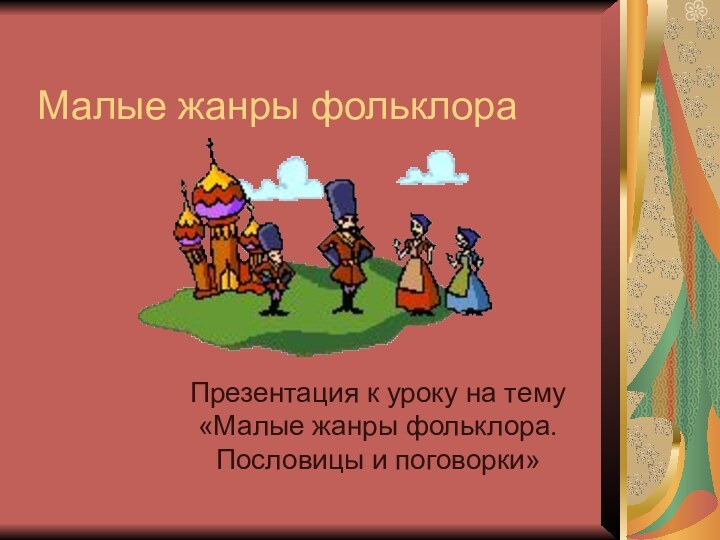 Малые жанры фольклора

Презентация к уроку на тему «Малые жанры фольклора. Пословицы и поговорки»